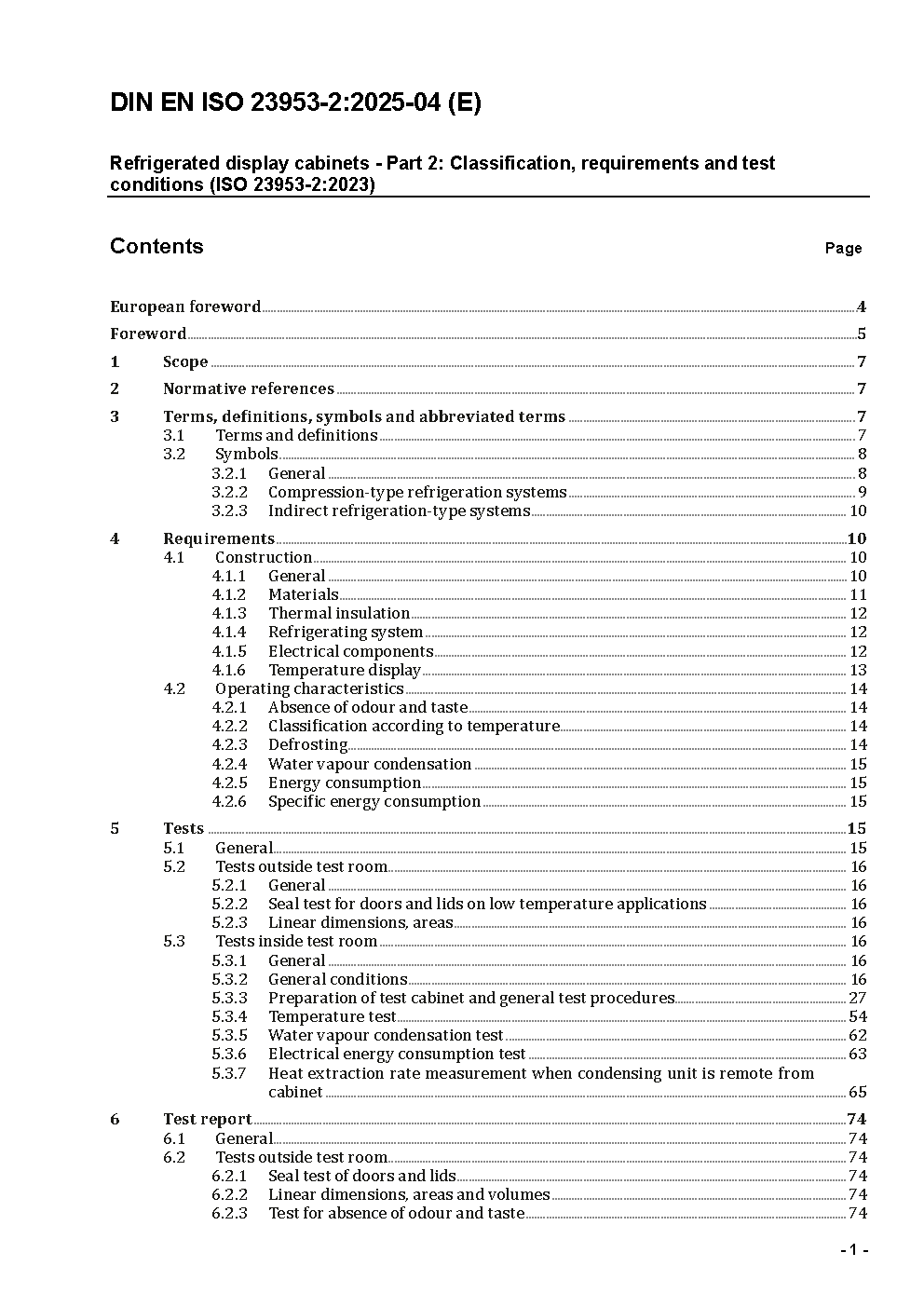 DIN EN ISO 23953-2:2025-04 (E)

Refrigerated display cabinets - Part 2: Classification, requirements and test conditions (ISO 23953-2:2023)

Contents

Page

European foreword 4
Foreword 5
1 Scope 7
2 Normative references 7
3 Terms, definitions, symbols and abbreviated terms 7
3.1 Terms and definitions 7
3.2 Symbols 8
3.2.1 General 8
3.2.2 Compression-type refrigeration systems 9
3.2.3 Indirect refrigeration-type systems 10
4 Requirements 10
4.1 Construction 10
4.1.1 General 10
4.1.2 Materials 11
4.1.3 Thermal insulation 12
4.1.4 Refrigerating system 12
4.1.5 Electrical components 12
4.1.6 Temperature display 13
4.2 Operating characteristics 14
4.2.1 Absence of odour and taste 14
4.2.2 Classification according to temperature 14
4.2.3 Defrosting 14
4.2.4 Water vapour condensation 15
4.2.5 Energy consumption 15
4.2.6 Specific energy consumption 15
5 Tests 15
5.1 General 15
5.2 Tests outside test room 16
5.2.1 General 16
5.2.2 Seal test for doors and lids on low temperature applications 16
5.2.3 Linear dimensions, areas 16
5.3 Tests inside test room 16
5.3.1 General 16
5.3.2 General conditions 16
5.3.3 Preparation of test cabinet and general test procedures 27
5.3.4 Temperature test 54
5.3.5 Water vapour condensation test 62
5.3.6 Electrical energy consumption test 63
5.3.7 Heat extraction rate measurement when condensing unit is remote from cabinet 65
6 Test report 74
6.1 General 74
6.2 Tests outside test room 74
6.2.1 Seal test of doors and lids 74
6.2.2 Linear dimensions, areas and volumes 74
6.2.3 Test for absence of odour and taste 74

- 1 -